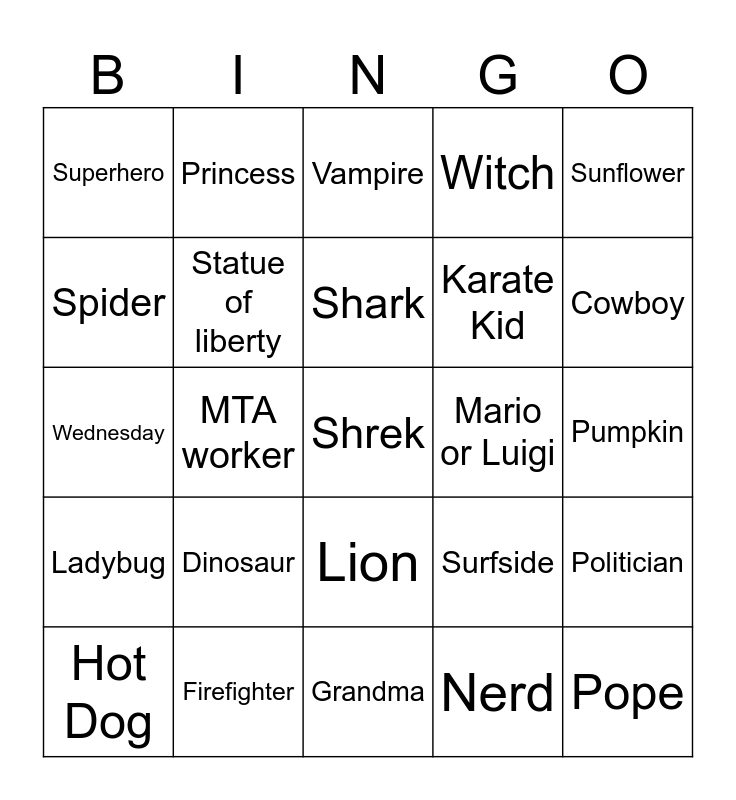 | B | I | N | G | O |
|---|---|---|---|---|
| Superhero | Princess | Vampire | Witch | Sunflower |
| Spider | Statue of liberty | Shark | Karate Kid | Cowboy |
| Wednesday | MTA worker | Shrek | Mario or Luigi | Pumpkin |
| Ladybug | Dinosaur | Lion | Surfside | Politician |
| Hot Dog | Firefighter | Grandma | Nerd | Pope |